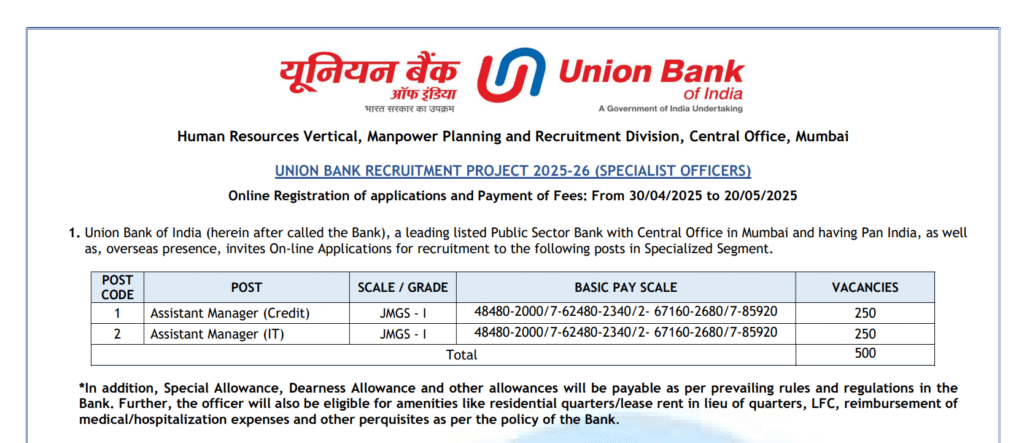 यूनियन बैंक
ऑफ इंडिया
भारत सरकार का उपक्रम

Union Bank
of India
A Government of India Undertaking

Human Resources Vertical, Manpower Planning and Recruitment Division, Central Office, Mumbai

UNION BANK RECRUITMENT PROJECT 2025-26 (SPECIALIST OFFICERS)

Online Registration of applications and Payment of Fees: From 30/04/2025 to 20/05/2025

1. Union Bank of India (herein after called the Bank), a leading listed Public Sector Bank with Central Office in Mumbai and having Pan India, as well as, overseas presence, invites On-line Applications for recruitment to the following posts in Specialized Segment.

| POST CODE | POST | SCALE / GRADE | BASIC PAY SCALE | VACANCIES |
|---|---|---|---|---|
| 1 | Assistant Manager (Credit) | JMGS - I | 48480-2000/7-62480-2340/2- 67160-2680/7-85920 | 250 |
| 2 | Assistant Manager (IT) | JMGS - I | 48480-2000/7-62480-2340/2- 67160-2680/7-85920 | 250 |
| Total | | | | 500 |

*In addition, Special Allowance, Dearness Allowance and other allowances will be payable as per prevailing rules and regulations in the Bank. Further, the officer will also be eligible for amenities like residential quarters/lease rent in lieu of quarters, LFC, reimbursement of medical/hospitalization expenses and other perquisites as per the policy of the Bank.